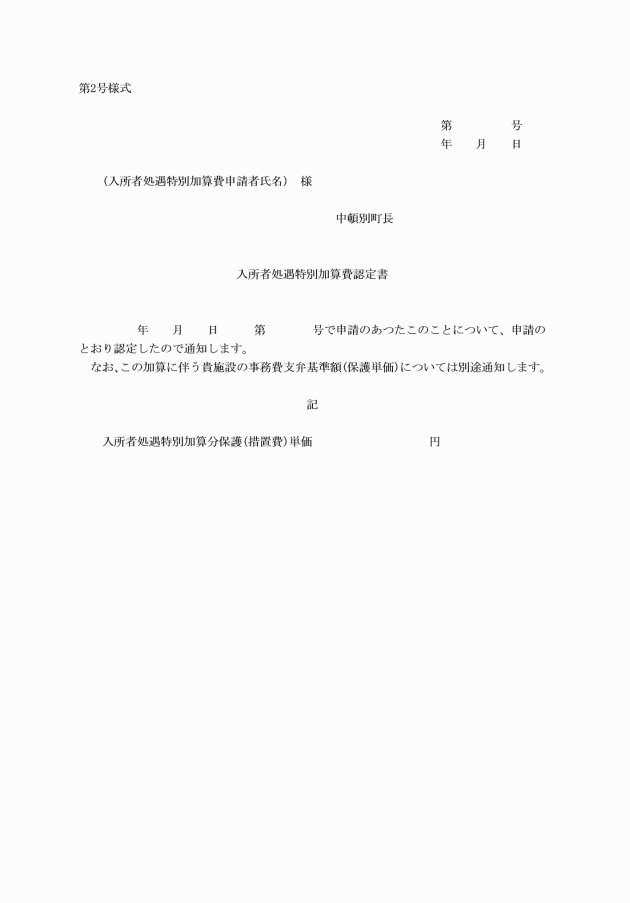 第2号様式

第　　　　号
年　　月　　日

（入所者処遇特別加算費申請者氏名）　様

中頓別町長

入所者処遇特別加算費認定書

年　　月　　日　　第　　　　号で申請のあつたこのことについて、申請のとおり認定したので通知します。
なお、この加算に伴う貴施設の事務費支弁基準額（保護単価）については別途通知します。

記

入所者処遇特別加算分保護（措置費）単価　　　　　　　　　円